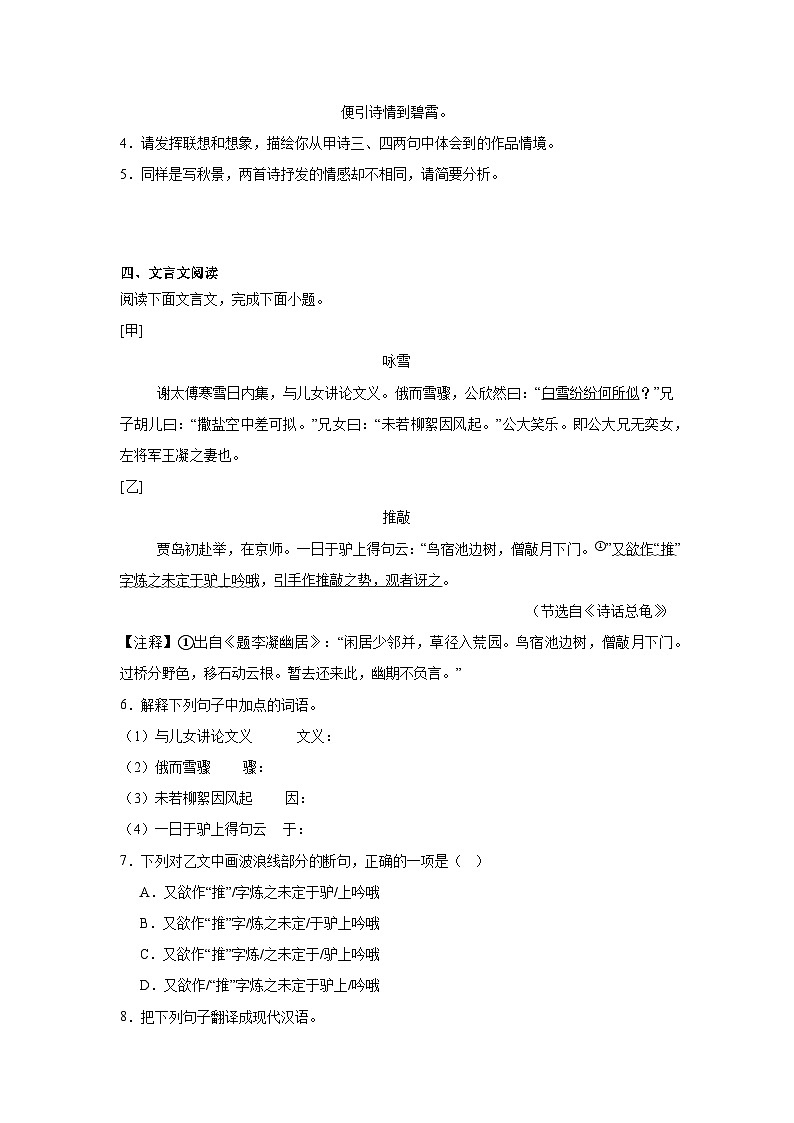 便引诗情到碧霄。

4．请发挥联想和想象，描绘你从甲诗三、四两句中体会到的作品情境。

5．同样是写秋景，两首诗抒发的情感却不相同，请简要分析。

四、文言文阅读

阅读下面文言文，完成下面小题。

[甲]

咏雪

谢太傅寒雪日内集，与儿女讲论文义。俄而雪骤，公欣然曰：“白雪纷纷何所似？”兄子胡儿曰：“撒盐空中差可拟。”兄女曰：“未若柳絮因风起。”公大笑乐。即公大兄无奕女，左将军王凝之妻也。

[乙]

推敲

贾岛初赴举，在京师。一日于驴上得句云：“鸟宿池边树，僧敲月下门。①”又欲作“推”字炼之未定于驴上吟哦，引手作推敲之势，观者讶之。

（节选自《诗话总龟》

【注释】①出自《题李凝幽居》：“闲居少邻并，草径入荒园。鸟宿池边树，僧敲月下门。过桥分野色，移石动云根。暂去还来此，幽期不负言。”

6．解释下列句子中加点的词语。

（1）与儿女讲论文义　　文义：

（2）俄而雪骤　　骤：

（3）未若柳絮因风起　　因：

（4）一日于驴上得句云　于：

7．下列对乙文中画波浪线部分的断句，正确的一项是（　）

A．又欲作“推”/字炼之未定于驴/上吟哦

B．又欲作“推”字/炼之未定/于驴上吟哦

C．又欲作“推”字炼/之未定于/驴上吟哦

D．又欲作/“推”字炼之未定于驴上/吟哦

8．把下列句子翻译成现代汉语。